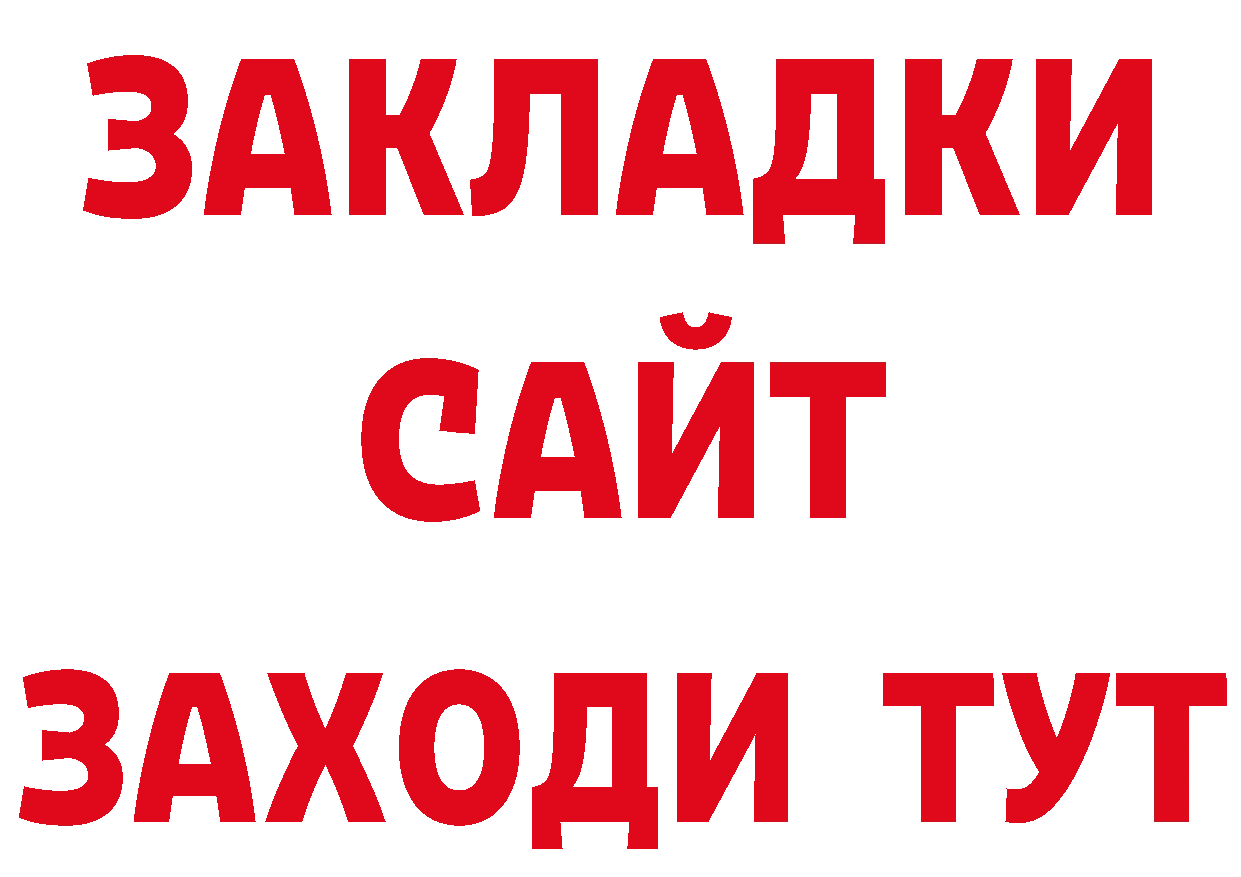 ЗАКЛАДКИ
САЙТ
ЗАХОДИ ТУТ